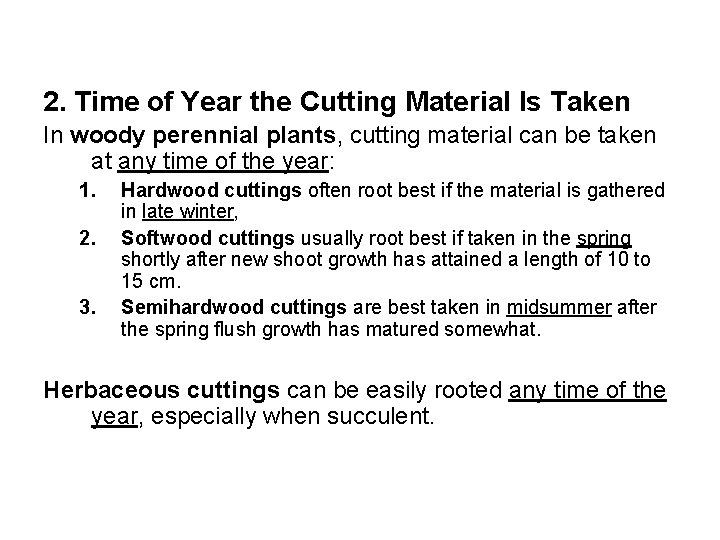 2. Time of Year the Cutting Material Is Taken

In woody perennial plants, cutting material can be taken at any time of the year:

1. Hardwood cuttings often root best if the material is gathered in late winter,
2. Softwood cuttings usually root best if taken in the spring shortly after new shoot growth has attained a length of 10 to 15 cm.
3. Semihardwood cuttings are best taken in midsummer after the spring flush growth has matured somewhat.

Herbaceous cuttings can be easily rooted any time of the year, especially when succulent.